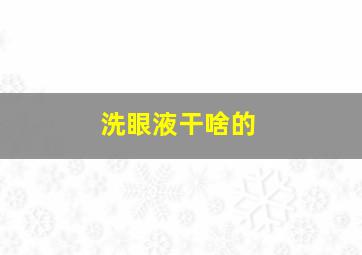 洗眼液干啥的